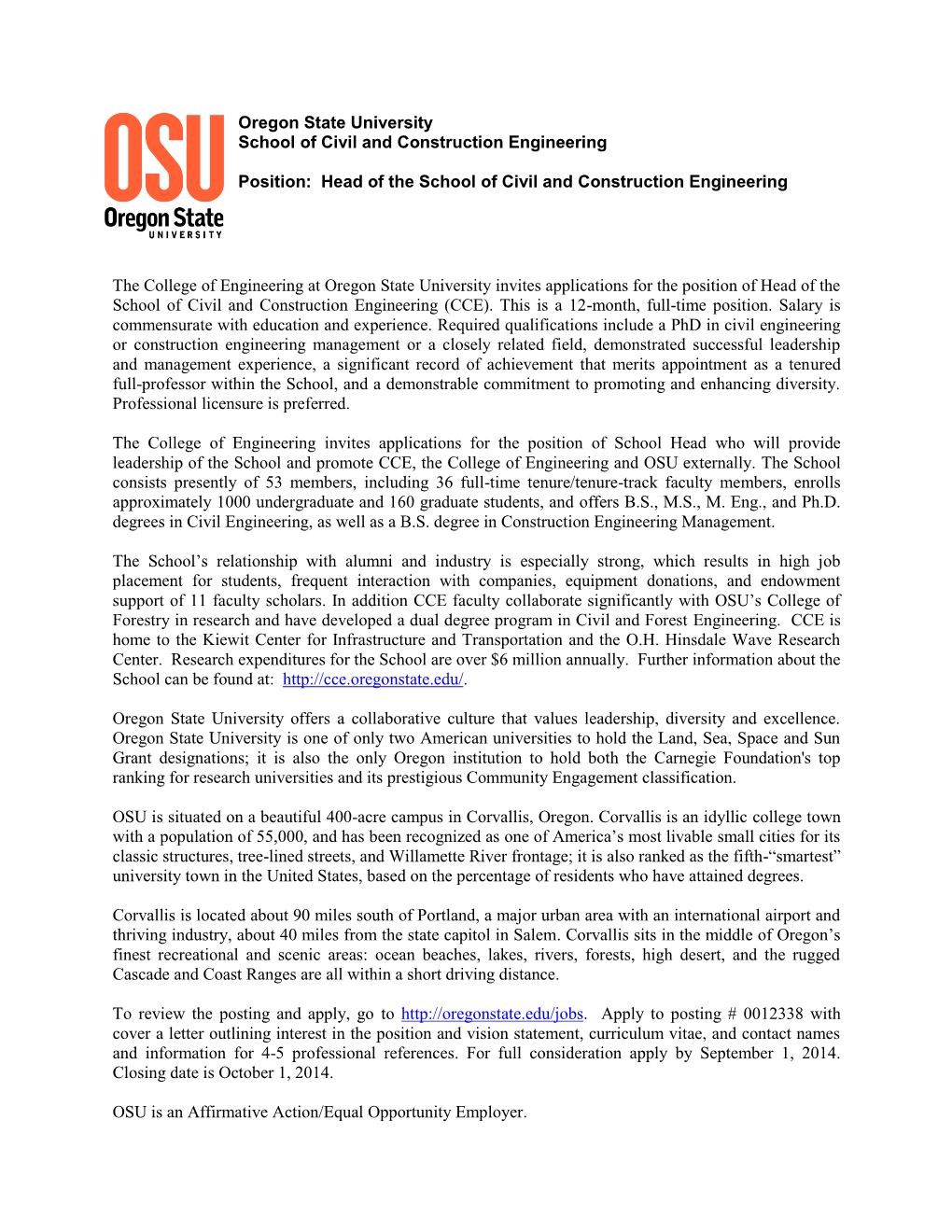 OSU
Oregon State
UNIVERSITY

Oregon State University
School of Civil and Construction Engineering

Position: Head of the School of Civil and Construction Engineering

The College of Engineering at Oregon State University invites applications for the position of Head of the School of Civil and Construction Engineering (CCE). This is a 12-month, full-time position. Salary is commensurate with education and experience. Required qualifications include a PhD in civil engineering or construction engineering management or a closely related field, demonstrated successful leadership and management experience, a significant record of achievement that merits appointment as a tenured full-professor within the School, and a demonstrable commitment to promoting and enhancing diversity. Professional licensure is preferred.

The College of Engineering invites applications for the position of School Head who will provide leadership of the School and promote CCE, the College of Engineering and OSU externally. The School consists presently of 53 members, including 36 full-time tenure/tenure-track faculty members, enrolls approximately 1000 undergraduate and 160 graduate students, and offers B.S., M.S., M. Eng., and Ph.D. degrees in Civil Engineering, as well as a B.S. degree in Construction Engineering Management.

The School's relationship with alumni and industry is especially strong, which results in high job placement for students, frequent interaction with companies, equipment donations, and endowment support of 11 faculty scholars. In addition CCE faculty collaborate significantly with OSU's College of Forestry in research and have developed a dual degree program in Civil and Forest Engineering. CCE is home to the Kiewit Center for Infrastructure and Transportation and the O.H. Hinsdale Wave Research Center. Research expenditures for the School are over $6 million annually. Further information about the School can be found at: http://cce.oregonstate.edu/.

Oregon State University offers a collaborative culture that values leadership, diversity and excellence. Oregon State University is one of only two American universities to hold the Land, Sea, Space and Sun Grant designations; it is also the only Oregon institution to hold both the Carnegie Foundation's top ranking for research universities and its prestigious Community Engagement classification.

OSU is situated on a beautiful 400-acre campus in Corvallis, Oregon. Corvallis is an idyllic college town with a population of 55,000, and has been recognized as one of America's most livable small cities for its classic structures, tree-lined streets, and Willamette River frontage; it is also ranked as the fifth-"smartest" university town in the United States, based on the percentage of residents who have attained degrees.

Corvallis is located about 90 miles south of Portland, a major urban area with an international airport and thriving industry, about 40 miles from the state capitol in Salem. Corvallis sits in the middle of Oregon's finest recreational and scenic areas: ocean beaches, lakes, rivers, forests, high desert, and the rugged Cascade and Coast Ranges are all within a short driving distance.

To review the posting and apply, go to http://oregonstate.edu/jobs. Apply to posting # 0012338 with cover a letter outlining interest in the position and vision statement, curriculum vitae, and contact names and information for 4-5 professional references. For full consideration apply by September 1, 2014. Closing date is October 1, 2014.

OSU is an Affirmative Action/Equal Opportunity Employer.